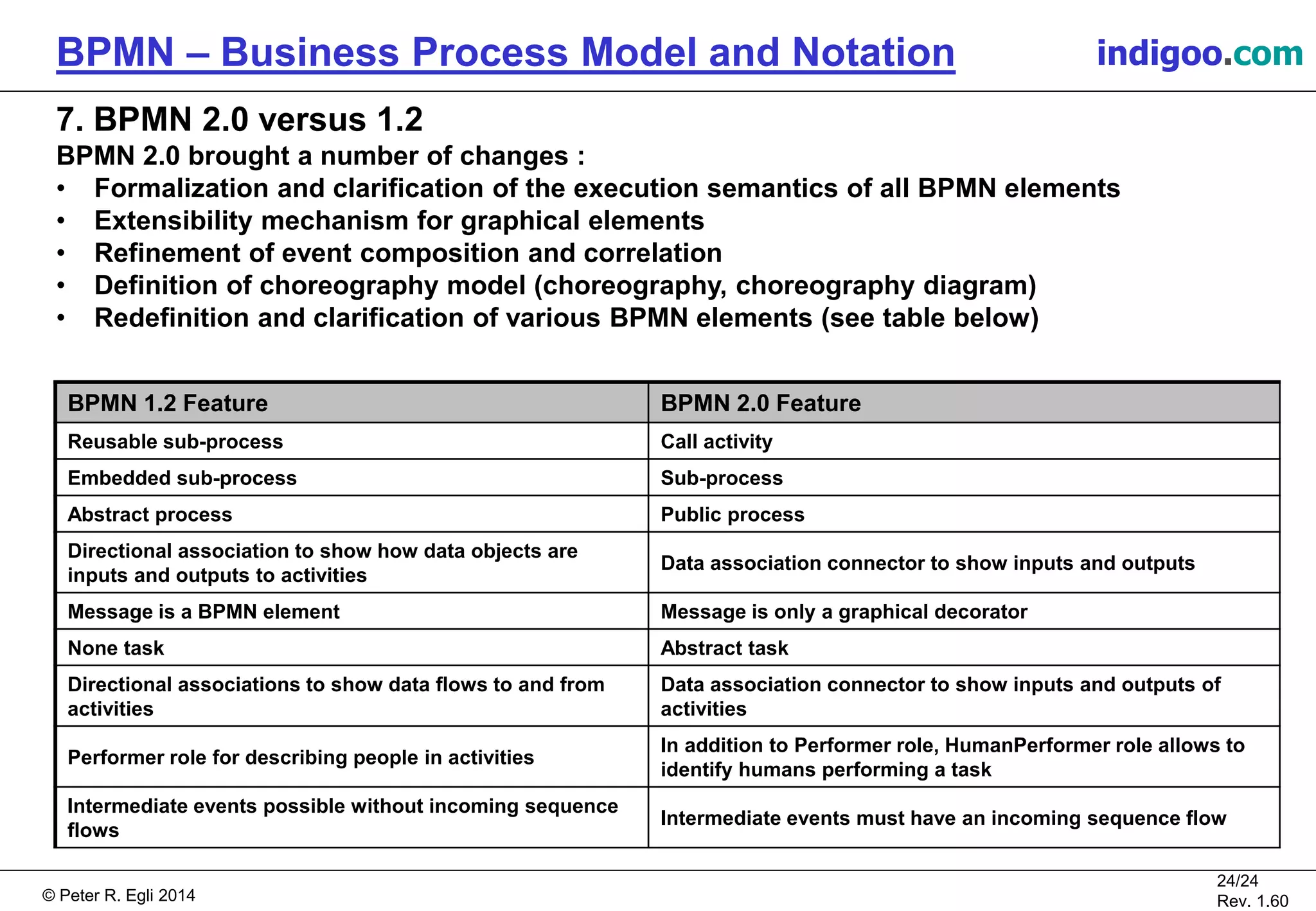 BPMN – Business Process Model and Notation

indigoo.com

7. BPMN 2.0 versus 1.2

BPMN 2.0 brought a number of changes :

• Formalization and clarification of the execution semantics of all BPMN elements
• Extensibility mechanism for graphical elements
• Refinement of event composition and correlation
• Definition of choreography model (choreography, choreography diagram)
• Redefinition and clarification of various BPMN elements (see table below)

| BPMN 1.2 Feature | BPMN 2.0 Feature |
|---|---|
| Reusable sub-process | Call activity |
| Embedded sub-process | Sub-process |
| Abstract process | Public process |
| Directional association to show how data objects are inputs and outputs to activities | Data association connector to show inputs and outputs |
| Message is a BPMN element | Message is only a graphical decorator |
| None task | Abstract task |
| Directional associations to show data flows to and from activities | Data association connector to show inputs and outputs of activities |
| Performer role for describing people in activities | In addition to Performer role, HumanPerformer role allows to identify humans performing a task |
| Intermediate events possible without incoming sequence flows | Intermediate events must have an incoming sequence flow |

© Peter R. Egli 2014

24/24
Rev. 1.60